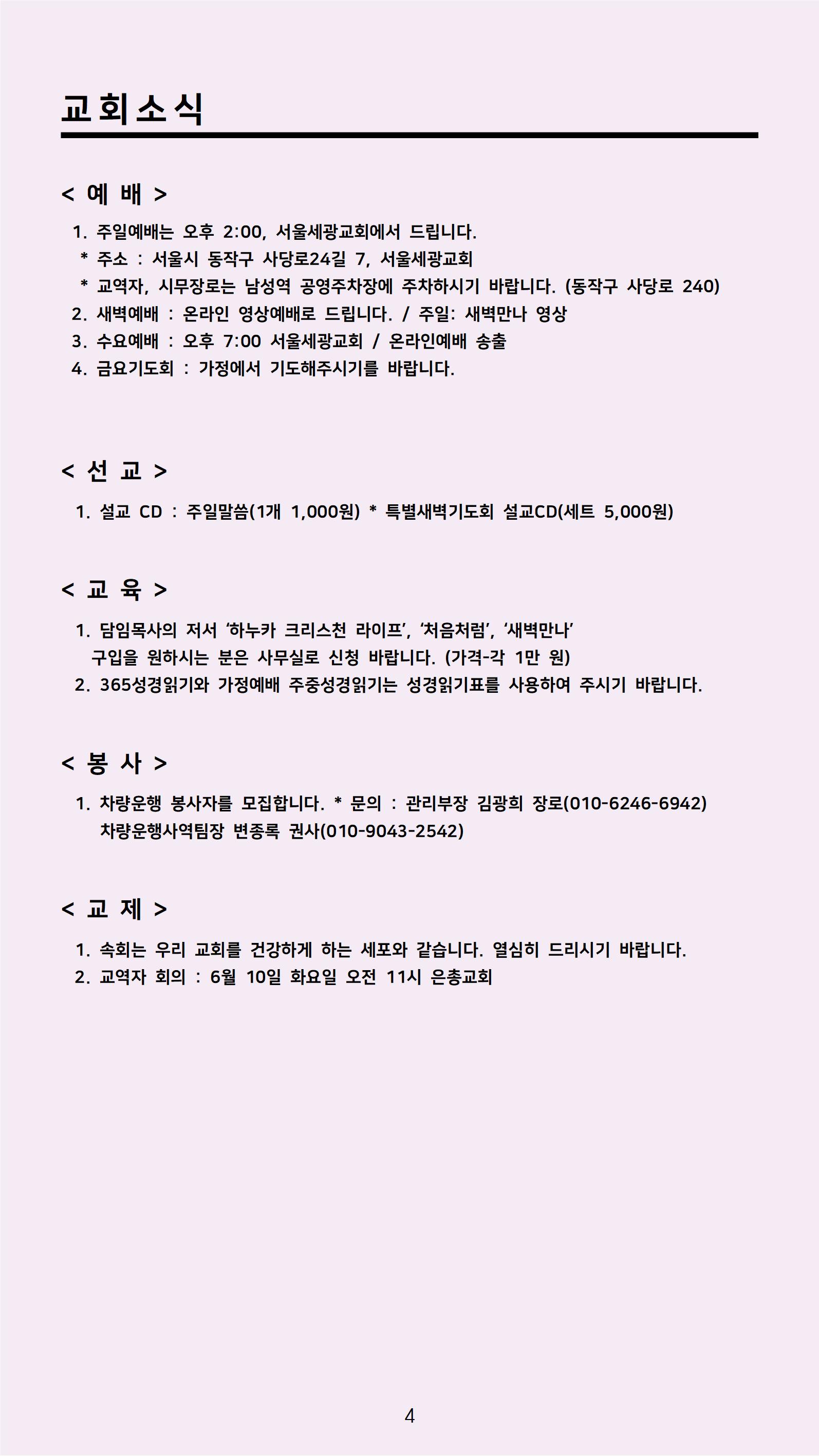 교회소식

< 예 배 >

1. 주일예배는 오후 2:00, 서울세광교회에서 드립니다.
* 주소 : 서울시 동작구 사당로24길 7, 서울세광교회
* 교역자, 시무장로는 남성역 공영주차장에 주차하시기 바랍니다. (동작구 사당로 240)
2. 새벽예배 : 온라인 영상예배로 드립니다. / 주일: 새벽만나 영상
3. 수요예배 : 오후 7:00 서울세광교회 / 온라인예배 송출
4. 금요기도회 : 가정에서 기도해주시기를 바랍니다.

< 선 교 >

1. 설교 CD : 주일말씀(1개 1,000원) * 특별새벽기도회 설교CD(세트 5,000원)

< 교 육 >

1. 담임목사의 저서 ‘하누카 크리스천 라이프’, ‘처음처럼’, ‘새벽만나’ 구입을 원하시는 분은 사무실로 신청 바랍니다. (가격-각 1만 원)
2. 365성경읽기와 가정예배 주중성경읽기는 성경읽기표를 사용하여 주시기 바랍니다.

< 봉 사 >

1. 차량운행 봉사자를 모집합니다. * 문의 : 관리부장 김광희 장로(010-6246-6942) 차량운행사역팀장 변종록 권사(010-9043-2542)

< 교 제 >

1. 속회는 우리 교회를 건강하게 하는 세포와 같습니다. 열심히 드리시기 바랍니다.
2. 교역자 회의 : 6월 10일 화요일 오전 11시 은총교회

4